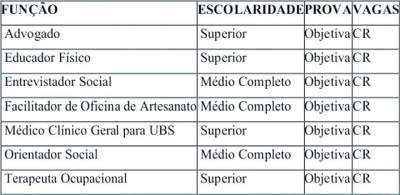 | FUNÇÃO | ESCOLARIDADE | PROVA | VAGAS |
|---|---|---|---|
| Advogado | Superior | Objetiva | CR |
| Educador Físico | Superior | Objetiva | CR |
| Entrevistador Social | Médio Completo | Objetiva | CR |
| Facilitador de Oficina de Artesanato | Médio Completo | Objetiva | CR |
| Médico Clínico Geral para UBS | Superior | Objetiva | CR |
| Orientador Social | Médio Completo | Objetiva | CR |
| Terapeuta Ocupacional | Superior | Objetiva | CR |